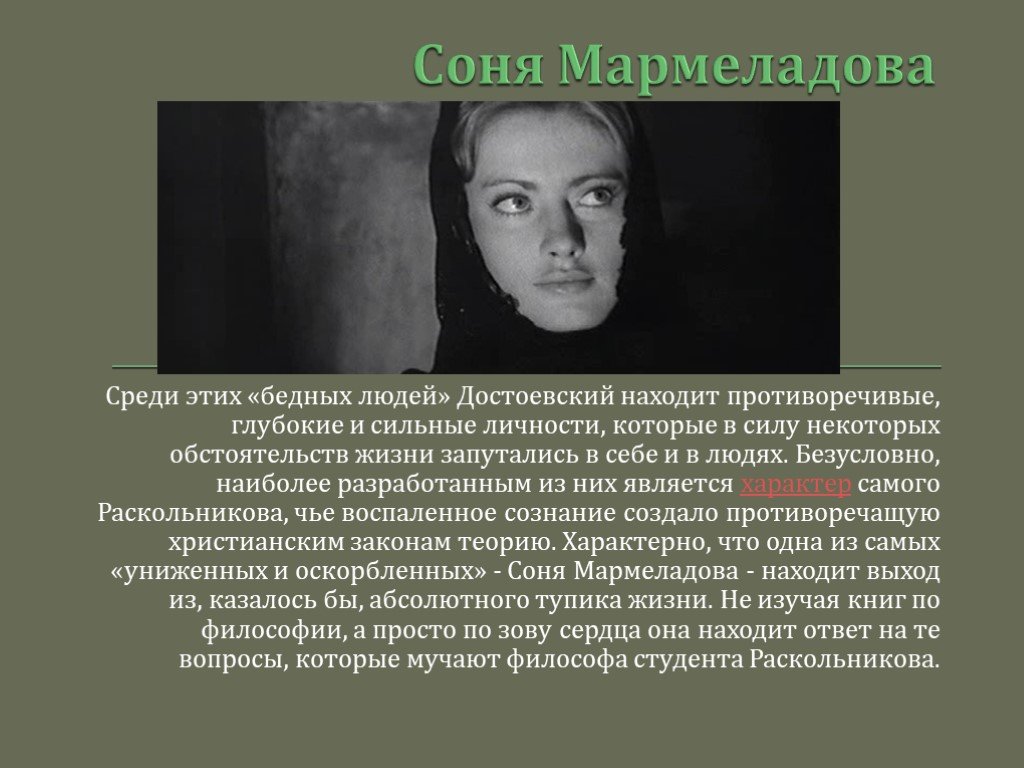 Соня Мармеладова

Среди этих «бедных людей» Достоевский находит противоречивые, глубокие и сильные личности, которые в силу некоторых обстоятельств жизни запутались в себе и в людях. Безусловно, наиболее разработанным из них является характер самого Раскольникова, чье воспаленное сознание создало противоречащую христианским законам теорию. Характерно, что одна из самых «униженных и оскорбленных» - Соня Мармеладова - находит выход из, казалось бы, абсолютного тупика жизни. Не изучая книг по философии, а просто по зову сердца она находит ответ на те вопросы, которые мучают философа студента Раскольникова.